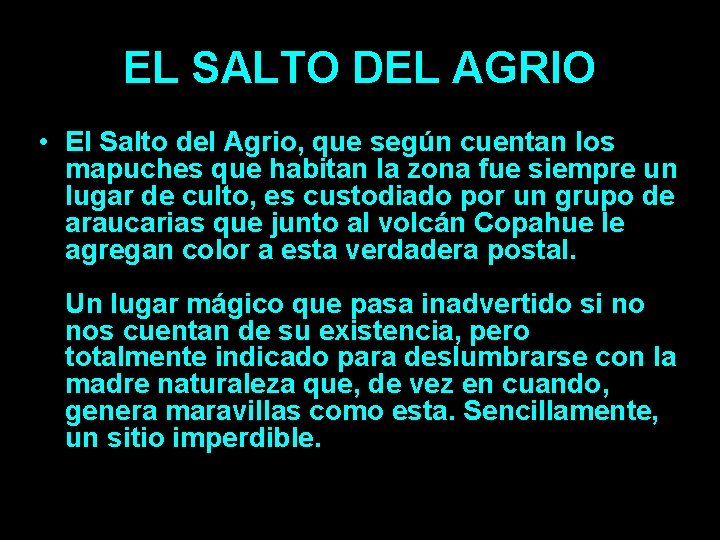 EL SALTO DEL AGRIO

• El Salto del Agrio, que según cuentan los mapuches que habitan la zona fue siempre un lugar de culto, es custodiado por un grupo de araucarias que junto al volcán Copahue le agregan color a esta verdadera postal.

Un lugar mágico que pasa inadvertido si no nos cuentan de su existencia, pero totalmente indicado para deslumbrarse con la madre naturaleza que, de vez en cuando, genera maravillas como esta. Sencillamente, un sitio imperdible.